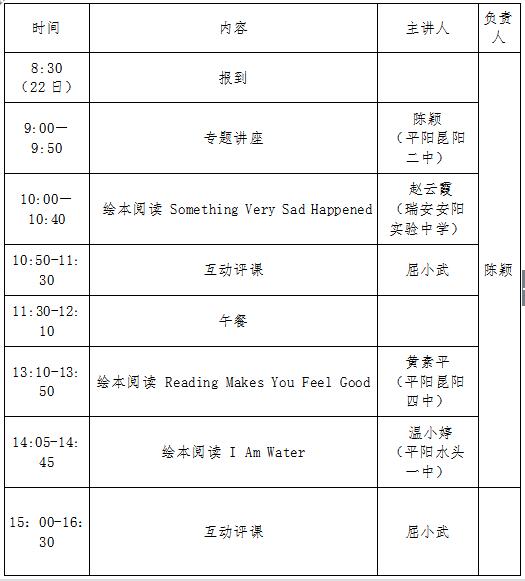 | 时间 | 内容 | 主讲人 | 负责人 |
|---|---|---|---|
| 8:30（22日） | 报到 |  | 陈颖 |
| 9:00—9:50 | 专题讲座 | 陈颖（平阳昆阳二中） |  |
| 10:00—10:40 | 绘本阅读 Something Very Sad Happened | 赵云霞（瑞安安阳实验中学） |  |
| 10:50-11:30 | 互动评课 | 屈小武 |  |
| 11:30-12:10 | 午餐 |  |  |
| 13:10-13:50 | 绘本阅读 Reading Makes You Feel Good | 黄素平（平阳昆阳四中） |  |
| 14:05-14:45 | 绘本阅读 I Am Water | 温小婷（平阳水头一中） |  |
| 15: 00-16:30 | 互动评课 | 屈小武 |  |